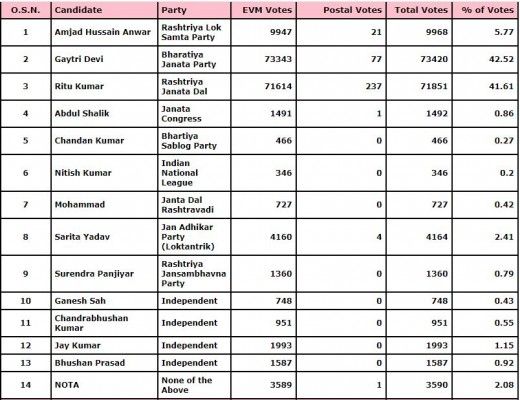 | O.S.N. | Candidate | Party | EVM Votes | Postal Votes | Total Votes | % of Votes |
|---|---|---|---|---|---|---|
| 1 | Amjad Hussain Anwar | Rashtriya Lok Samta Party | 9947 | 21 | 9968 | 5.77 |
| 2 | Gaytri Devi | Bharatiya Janata Party | 73343 | 77 | 73420 | 42.52 |
| 3 | Ritu Kumar | Rashtriya Janata Dal | 71614 | 237 | 71851 | 41.61 |
| 4 | Abdul Shalik | Janata Congress | 1491 | 1 | 1492 | 0.86 |
| 5 | Chandan Kumar | Bhartiya Sablog Party | 466 | 0 | 466 | 0.27 |
| 6 | Nitish Kumar | Indian National League | 346 | 0 | 346 | 0.2 |
| 7 | Mohammad | Janta Dal Rashtravadi | 727 | 0 | 727 | 0.42 |
| 8 | Sarita Yadav | Jan Adhikar Party (Loktantrik) | 4160 | 4 | 4164 | 2.41 |
| 9 | Surendra Panjiyar | Rashtriya Jansambhavna Party | 1360 | 0 | 1360 | 0.79 |
| 10 | Ganesh Sah | Independent | 748 | 0 | 748 | 0.43 |
| 11 | Chandrabhushan Kumar | Independent | 951 | 0 | 951 | 0.55 |
| 12 | Jay Kumar | Independent | 1993 | 0 | 1993 | 1.15 |
| 13 | Bhushan Prasad | Independent | 1587 | 0 | 1587 | 0.92 |
| 14 | NOTA | None of the Above | 3589 | 1 | 3590 | 2.08 |